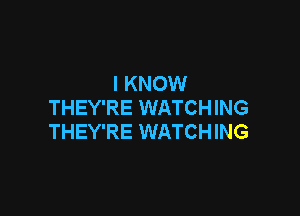 I KNOW
THEY'RE WATCHING
THEY'RE WATCHING